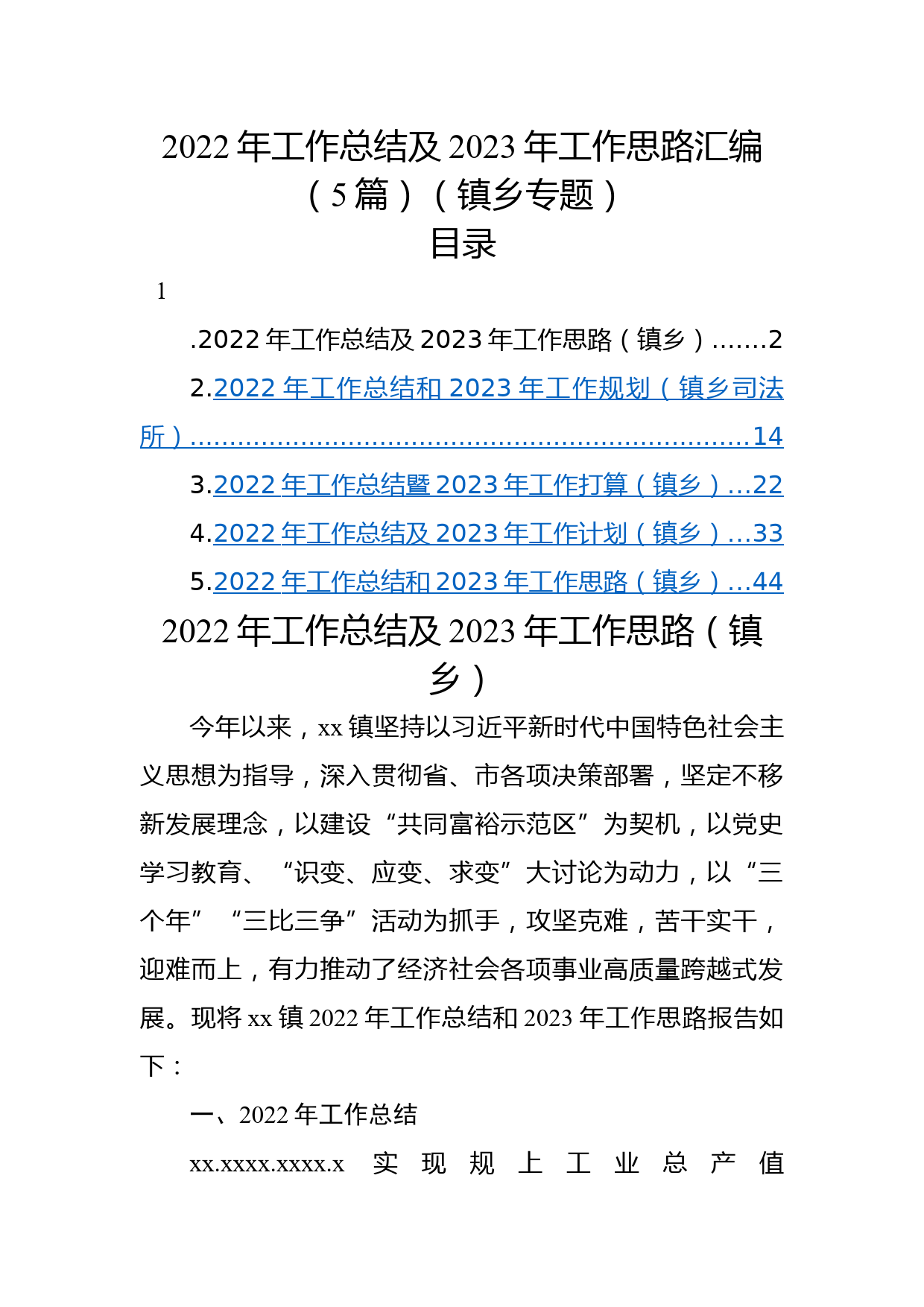 2022 年工作总结及 2023 年工作思路汇编（5 篇）（镇乡专题）

目录

1

.2022 年工作总结及 2023 年工作思路（镇乡）.......2

2.2022 年工作总结和 2023 年工作规划（镇乡司法所）.................................................................14

3.2022 年工作总结暨 2023 年工作打算（镇乡）...22

4.2022 年工作总结及 2023 年工作计划（镇乡）...33

5.2022 年工作总结和 2023 年工作思路（镇乡）...44

2022 年工作总结及 2023 年工作思路（镇乡）

今年以来，xx 镇坚持以习近平新时代中国特色社会主义思想为指导，深入贯彻省、市各项决策部署，坚定不移新发展理念，以建设“共同富裕示范区”为契机，以党史学习教育、“识变、应变、求变”大讨论为动力，以“三个年”“三比三争”活动为抓手，攻坚克难，苦干实干，迎难而上，有力推动了经济社会各项事业高质量跨越式发展。现将 xx 镇 2022 年工作总结和 2023 年工作思路报告如下：

一、2022 年工作总结

xx.xxxx.xxxx.x 实现规上工业总产值